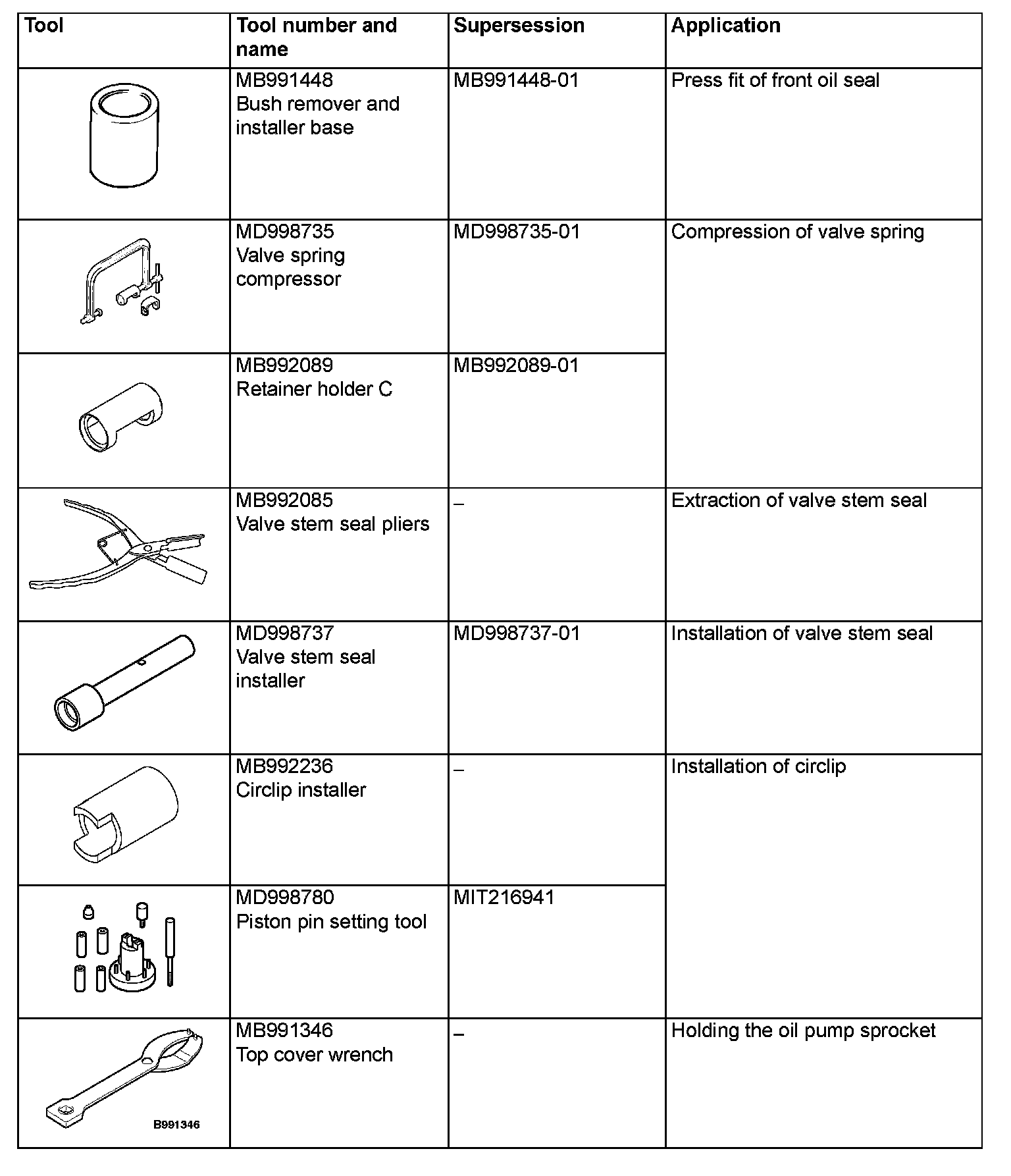 | Tool | Tool number and name | Supersession | Application |
|---|---|---|---|
| | MB991448 Bush remover and installer base | MB991448-01 | Press fit of front oil seal |
| | MD998735 Valve spring compressor | MD998735-01 | Compression of valve spring |
| | MB992089 Retainer holder C | MB992089-01 | |
| | MB992085 Valve stem seal pliers | – | Extraction of valve stem seal |
| | MD998737 Valve stem seal installer | MD998737-01 | Installation of valve stem seal |
| | MB992236 Circlip installer | – | Installation of circlip |
| | MD998780 Piston pin setting tool | MIT216941 | |
| B991346 | MB991346 Top cover wrench | – | Holding the oil pump sprocket |